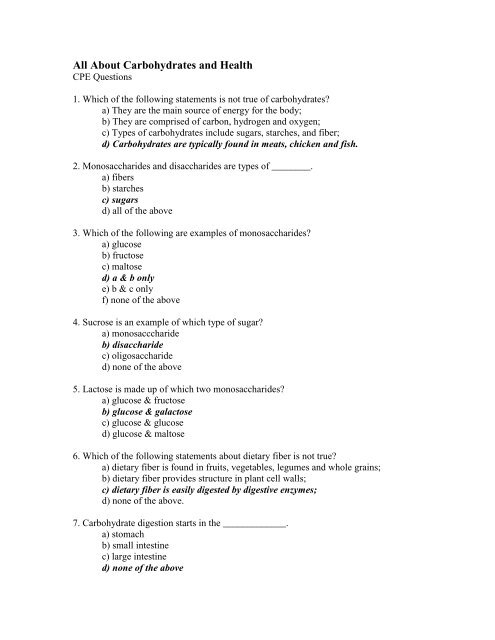 All About Carbohydrates and Health
CPE Questions

1. Which of the following statements is not true of carbohydrates?
a) They are the main source of energy for the body;
b) They are comprised of carbon, hydrogen and oxygen;
c) Types of carbohydrates include sugars, starches, and fiber;
d) Carbohydrates are typically found in meats, chicken and fish.

2. Monosaccharides and disaccharides are types of ________.
a) fibers
b) starches
c) sugars
d) all of the above

3. Which of the following are examples of monosaccharides?
a) glucose
b) fructose
c) maltose
d) a & b only
e) b & c only
f) none of the above

4. Sucrose is an example of which type of sugar?
a) monosacccharide
b) disaccharide
c) oligosaccharide
d) none of the above

5. Lactose is made up of which two monosaccharides?
a) glucose & fructose
b) glucose & galactose
c) glucose & glucose
d) glucose & maltose

6. Which of the following statements about dietary fiber is not true?
a) dietary fiber is found in fruits, vegetables, legumes and whole grains;
b) dietary fiber provides structure in plant cell walls;
c) dietary fiber is easily digested by digestive enzymes;
d) none of the above.

7. Carbohydrate digestion starts in the _____________.
a) stomach
b) small intestine
c) large intestine
d) none of the above